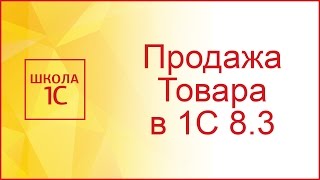 ШКОЛА
1С

Продажа
Товара
в 1С 8.3